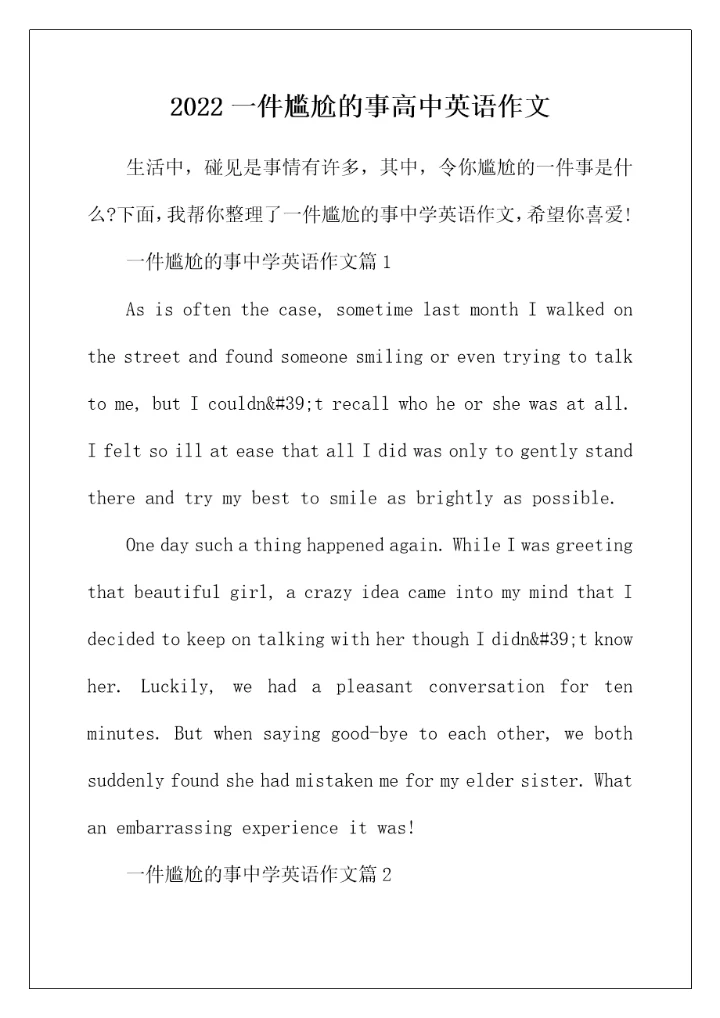 2022 一件尴尬的事高中英语作文

生活中，碰见是事情有许多，其中，令你尴尬的一件事是什么?下面,我帮你整理了一件尴尬的事中学英语作文,希望你喜爱!

一件尴尬的事中学英语作文篇 1

As is often the case, sometime last month I walked on the street and found someone smiling or even trying to talk to me, but I couldn&#39;t recall who he or she was at all. I felt so ill at ease that all I did was only to gently stand there and try my best to smile as brightly as possible.

One day such a thing happened again. While I was greeting that beautiful girl, a crazy idea came into my mind that I decided to keep on talking with her though I didn&#39;t know her. Luckily, we had a pleasant conversation for ten minutes. But when saying good-bye to each other, we both suddenly found she had mistaken me for my elder sister. What an embarrassing experience it was!

一件尴尬的事中学英语作文篇 2